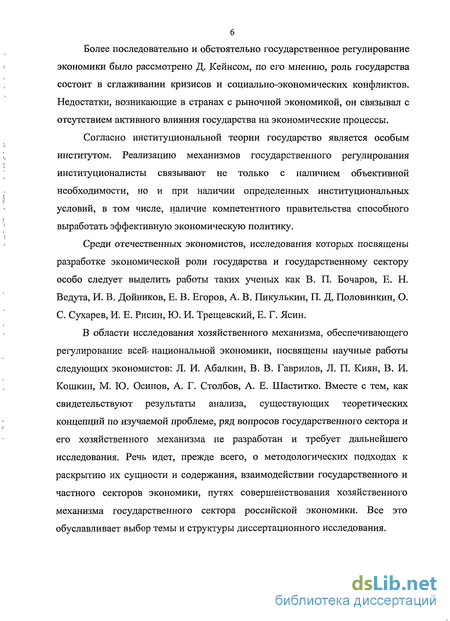 6

Более последовательно и обстоятельно государственное регулирование экономики было рассмотрено Д. Кейнсом, по его мнению, роль государства состоит в сглаживании кризисов и социально-экономических конфликтов. Недостатки, возникающие в странах с рыночной экономикой, он связывал с отсутствием активного влияния государства на экономические процессы.

Согласно институциональной теории государство является особым институтом. Реализацию механизмов государственного регулирования институционалисты связывают не только с наличием объективной необходимости, но и при наличии определенных институциональных условий, в том числе, наличие компетентного правительства способного выработать эффективную экономическую политику.

Среди отечественных экономистов, исследования которых посвящены разработке экономической роли государства и государственному сектору особо следует выделить работы таких ученых как В. П. Бочаров, Е. Н. Ведута, И. В. Дойников, Е. В. Егоров, А. В. Пикулькин, П. Д, Половинкин, О. С. Сухарев, И. Е. Рисин, Ю. И. Трещевский, Е. Г. Ясин.

В области исследования хозяйственного механизма, обеспечивающего регулирование всей национальной экономики, посвящены научные работы следующих экономистов: Л. И. Абалкин, В. В. Гаврилов, Л. П. Киян, В. И. Кошкин, М. Ю. Осипов, А. Г. Столбов, А. Е. Шаститко. Вместе с тем, как свидетельствуют результаты анализа, существующих теоретических концепций по изучаемой проблеме, ряд вопросов государственного сектора и его хозяйственного механизма не разработан и требует дальнейшего исследования. Речь идет, прежде всего, о методологических подходах к раскрытию их сущности и содержания, взаимодействии государственного и частного секторов экономики, путях совершенствования хозяйственного механизма государственного сектора российской экономики. Все это обуславливает выбор темы и структуры диссертационного исследования.

dsLib.net
библиотека диссертаций